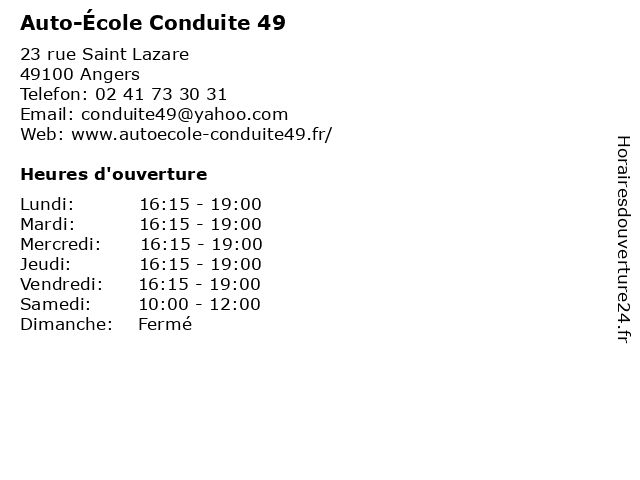 Auto-École Conduite 49

23 rue Saint Lazare
49100 Angers
Telefon: 02 41 73 30 31
Email: conduite49@yahoo.com
Web: www.autoecole-conduite49.fr/

Heures d'ouverture

Lundi: 16:15 - 19:00
Mardi: 16:15 - 19:00
Mercredi: 16:15 - 19:00
Jeudi: 16:15 - 19:00
Vendredi: 16:15 - 19:00
Samedi: 10:00 - 12:00
Dimanche: Fermé

Horairesdouverture24.fr